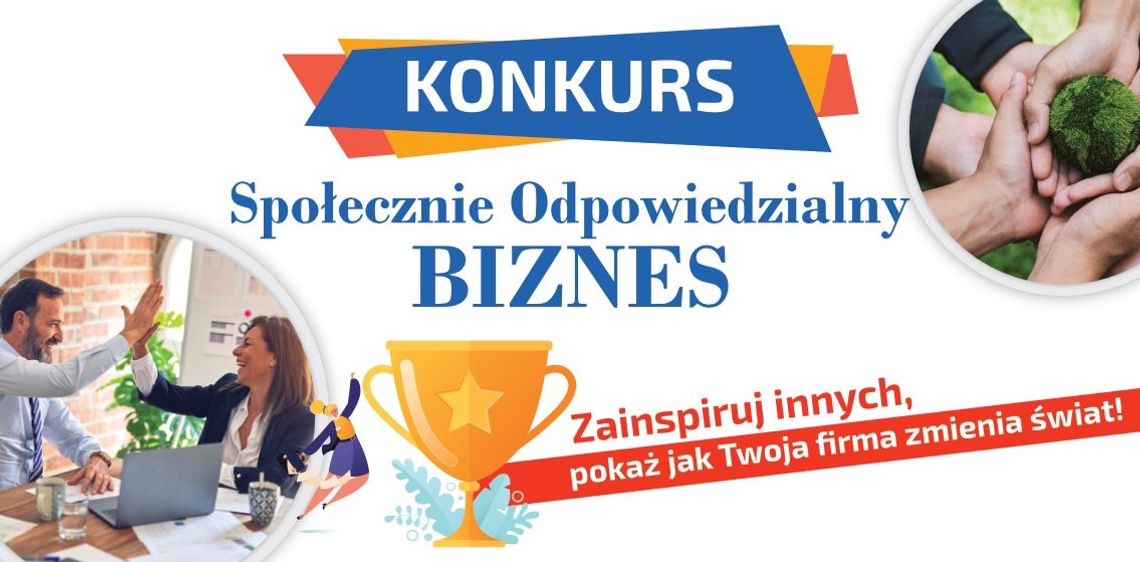 KONKURS

Społecznie Odpowiedzialny BIZNES

Zainspiruj innych, pokaż jak Twoja firma zmienia świat!